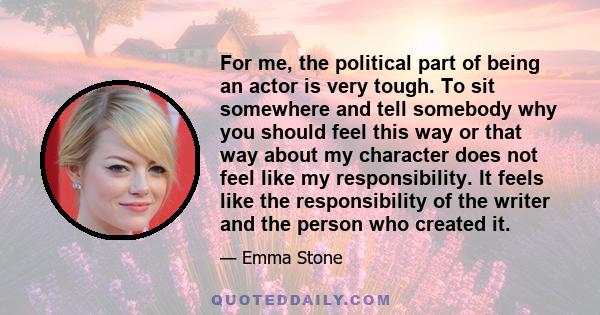 For me, the political part of being an actor is very tough. To sit somewhere and tell somebody why you should feel this way or that way about my character does not feel like my responsibility. It feels like the responsibility of the writer and the person who created it.

— Emma Stone

QUOTEDDAILY.COM